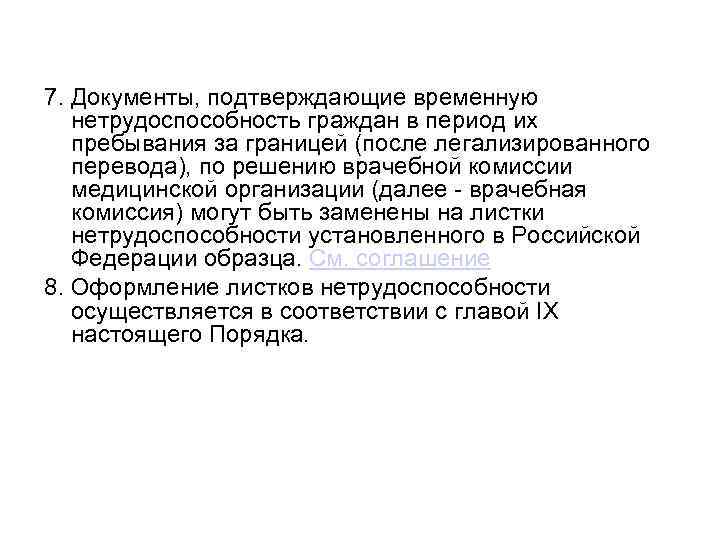 7. Документы, подтверждающие временную нетрудоспособность граждан в период их пребывания за границей (после легализированного перевода), по решению врачебной комиссии медицинской организации (далее - врачебная комиссия) могут быть заменены на листки нетрудоспособности установленного в Российской Федерации образца. См. соглашение

8. Оформление листков нетрудоспособности осуществляется в соответствии с главой IX настоящего Порядка.